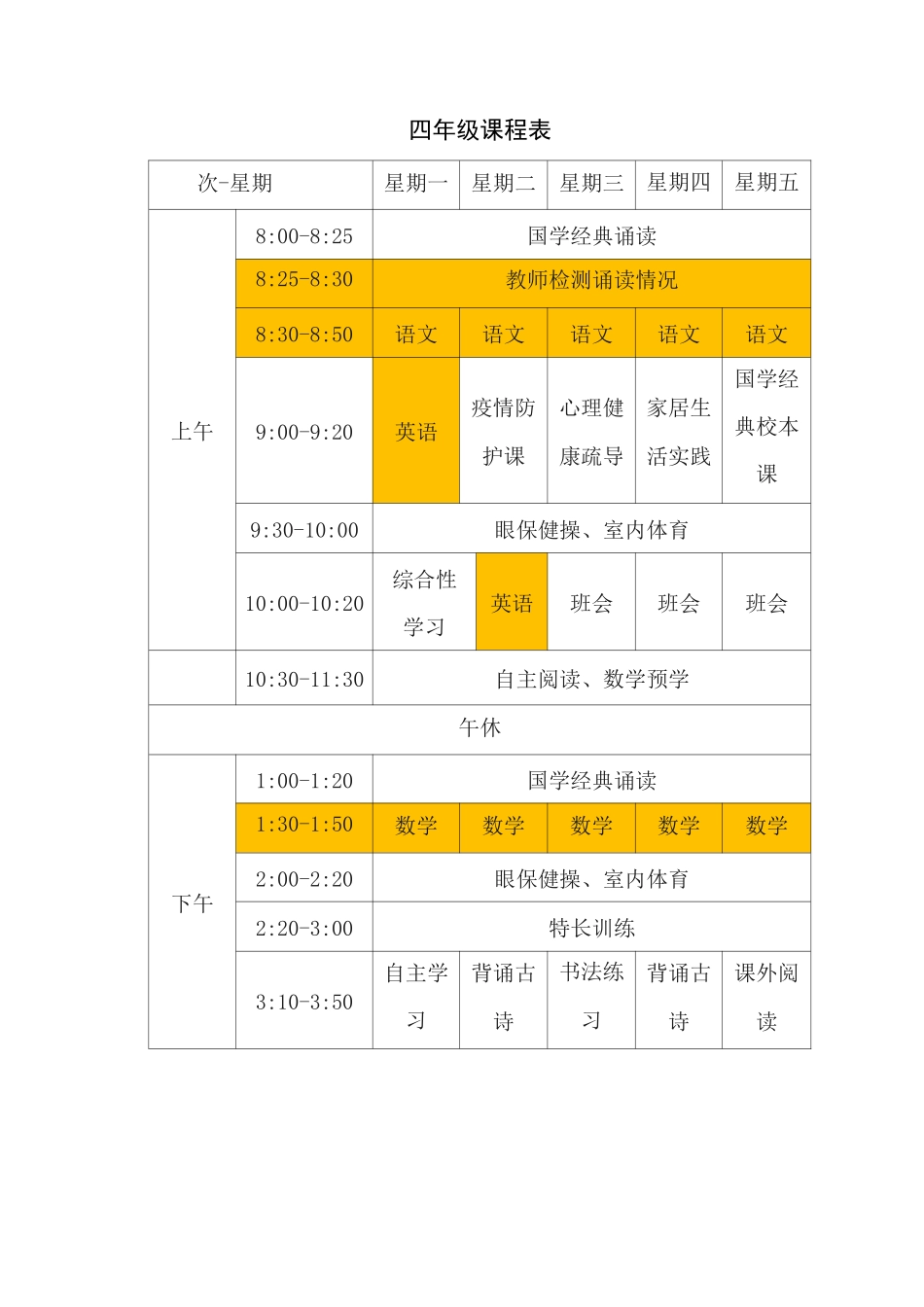 四年级课程表

| 次-星期 | | 星期一 | 星期二 | 星期三 | 星期四 | 星期五 |
|---|---|---|---|---|---|---|
| 上午 | 8:00-8:25 | 国学经典诵读 | | | | |
| | 8:25-8:30 | 教师检测诵读情况 | | | | |
| | 8:30-8:50 | 语文 | 语文 | 语文 | 语文 | 语文 |
| | 9:00-9:20 | 英语 | 疫情防护课 | 心理健康疏导 | 家居生活实践 | 国学经典校本课 |
| | 9:30-10:00 | 眼保健操、室内体育 | | | | |
| | 10:00-10:20 | 综合性学习 | 英语 | 班会 | 班会 | 班会 |
| | 10:30-11:30 | 自主阅读、数学预学 | | | | |
| 午休 | | | | | | |
| 下午 | 1:00-1:20 | 国学经典诵读 | | | | |
| | 1:30-1:50 | 数学 | 数学 | 数学 | 数学 | 数学 |
| | 2:00-2:20 | 眼保健操、室内体育 | | | | |
| | 2:20-3:00 | 特长训练 | | | | |
| | 3:10-3:50 | 自主学习 | 背诵古诗 | 书法练习 | 背诵古诗 | 课外阅读 |